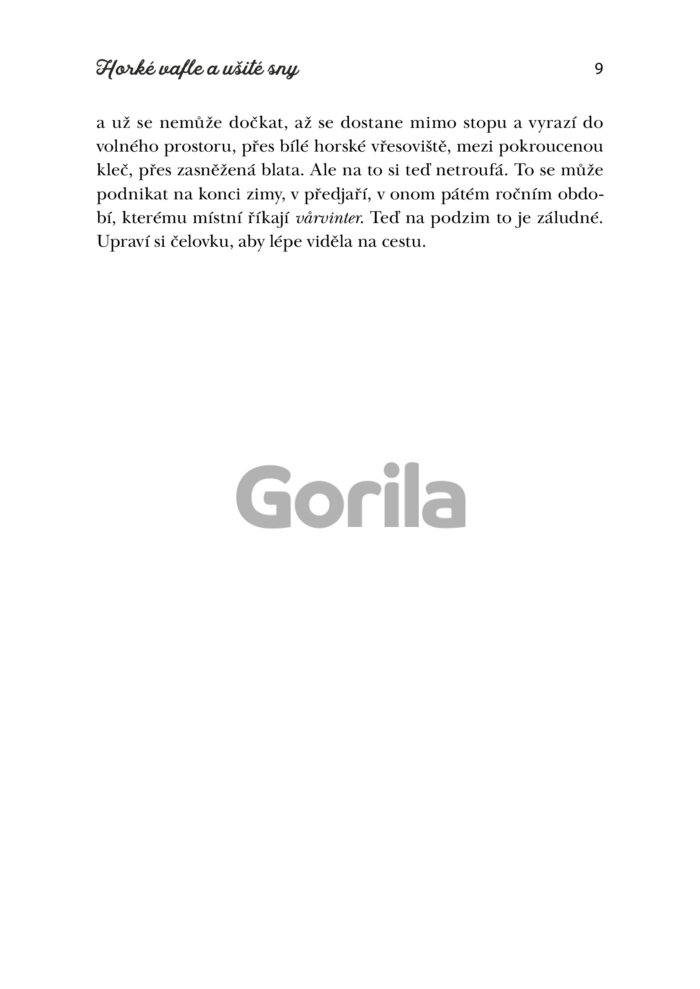 Horké vafle a ušité sny

9

a už se nemůže dočkat, až se dostane mimo stopu a vyrazí do volného prostoru, přes bílé horské vřesoviště, mezi pokroucenou kleč, přes zasněžená blata. Ale na to si teď netroufá. To se může podnikat na konci zimy, v předjaří, v onom pátém ročním období, kterému místní říkají vårvinter. Teď na podzim to je záludné. Upraví si čelovku, aby lépe viděla na cestu.

Gorila